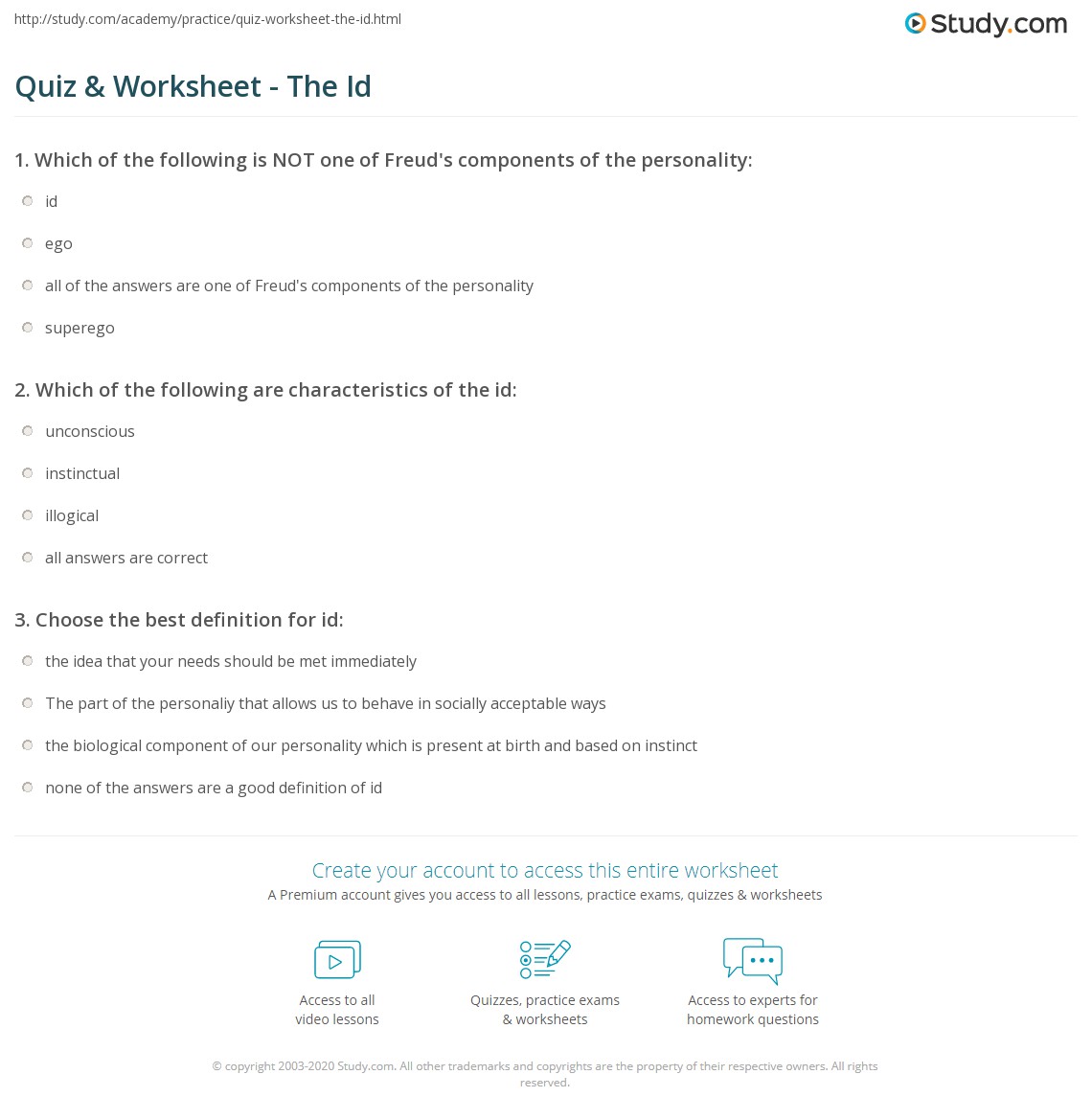 http://study.com/academy/practice/quiz-worksheet-the-id.html

Study.com

Quiz & Worksheet - The Id

1. Which of the following is NOT one of Freud's components of the personality:

id

ego

all of the answers are one of Freud's components of the personality

superego

2. Which of the following are characteristics of the id:

unconscious

instinctual

illogical

all answers are correct

3. Choose the best definition for id:

the idea that your needs should be met immediately

The part of the personaliy that allows us to behave in socially acceptable ways

the biological component of our personality which is present at birth and based on instinct

none of the answers are a good definition of id

Create your account to access this entire worksheet

A Premium account gives you access to all lessons, practice exams, quizzes & worksheets

Access to all video lessons

Quizzes, practice exams & worksheets

Access to experts for homework questions

© copyright 2003-2020 Study.com. All other trademarks and copyrights are the property of their respective owners. All rights reserved.